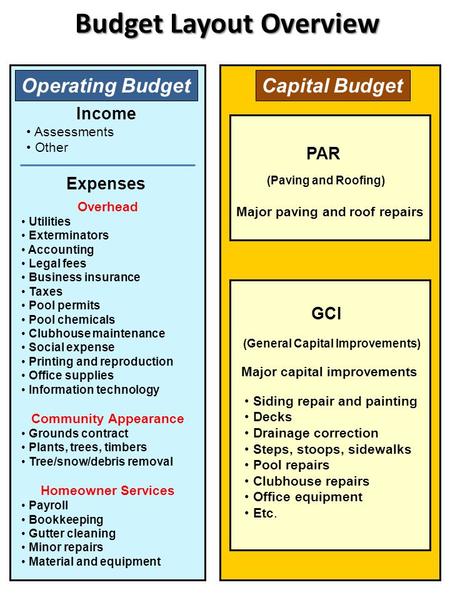 Budget Layout Overview

Operating Budget

Income

• Assessments
• Other

Expenses

Overhead

• Utilities
• Exterminators
• Accounting
• Legal fees
• Business insurance
• Taxes
• Pool permits
• Pool chemicals
• Clubhouse maintenance
• Social expense
• Printing and reproduction
• Office supplies
• Information technology

Community Appearance

• Grounds contract
• Plants, trees, timbers
• Tree/snow/debris removal

Homeowner Services

• Payroll
• Bookkeeping
• Gutter cleaning
• Minor repairs
• Material and equipment

Capital Budget

PAR

(Paving and Roofing)

Major paving and roof repairs

GCI

(General Capital Improvements)

Major capital improvements

• Siding repair and painting
• Decks
• Drainage correction
• Steps, stoops, sidewalks
• Pool repairs
• Clubhouse repairs
• Office equipment
• Etc.